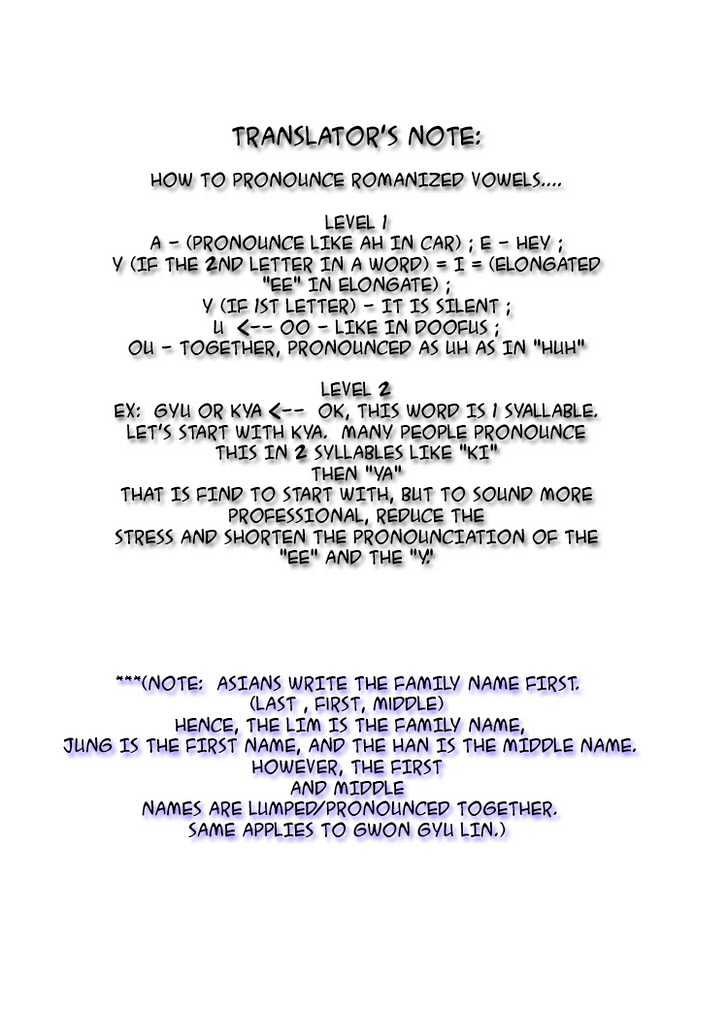 TRANSLATOR'S NOTE:

HOW TO PRONOUNCE ROMANIZED VOWELS....

LEVEL 1
A - (PRONOUNCE LIKE AH IN CAR) ; E - HEY ;
Y (IF THE 2ND LETTER IN A WORD) = I = (ELONGATED "EE" IN ELONGATE) ;
Y (IF 1ST LETTER) - IT IS SILENT ;
U <-- OO - LIKE IN DOOFUS ;
OU - TOGETHER, PRONOUNCED AS UH AS IN "HUH"

LEVEL 2
EX: GYU OR KYA <-- OK, THIS WORD IS 1 SYALLABLE.
LET'S START WITH KYA. MANY PEOPLE PRONOUNCE THIS IN 2 SYLLABLES LIKE "KI"
THEN "YA"
THAT IS FIND TO START WITH, BUT TO SOUND MORE PROFESSIONAL, REDUCE THE
STRESS AND SHORTEN THE PRONOUNCIATION OF THE "EE" AND THE "Y."

***(NOTE: ASIANS WRITE THE FAMILY NAME FIRST.
(LAST , FIRST, MIDDLE)
HENCE, THE LIM IS THE FAMILY NAME,
JUNG IS THE FIRST NAME, AND THE HAN IS THE MIDDLE NAME.
HOWEVER, THE FIRST
AND MIDDLE
NAMES ARE LUMPED/PRONOUNCED TOGETHER.
SAME APPLIES TO GWON GYU LIN.)